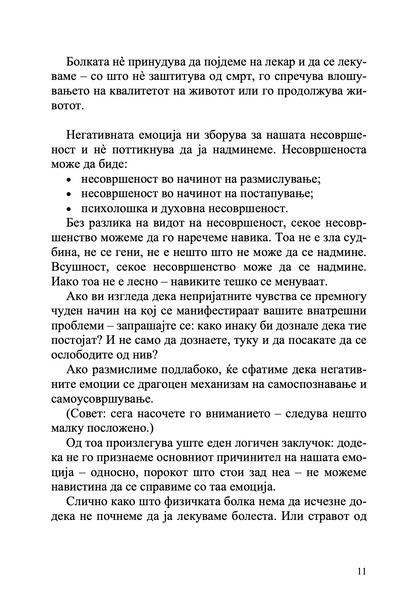 Болката нѐ принудува да појдеме на лекар и да се лекуваме – со што нѐ заштитува од смрт, го спречува влошувањето на квалитетот на животот или го продолжува животот.

Негативната емоција ни зборува за нашата несовршеност и нѐ поттикнува да ја надминеме. Несовршеноста може да биде:
• несовршеност во начинот на размислување;
• несовршеност во начинот на постапување;
• психолошка и духовна несовршеност.

Без разлика на видот на несовршеност, секое несовршенство можеме да го наречеме навика. Тоа не е зла судбина, не се гени, не е нешто што не може да се надмине. Всушност, секое несовршенство може да се надмине. Иако тоа не е лесно – навиките тешко се менуваат.

Ако ви изгледа дека непријатните чувства се премногу чуден начин на кој се манифестираат вашите внатрешни проблеми – запрашајте се: како инаку би дознале дека тие постојат? И не само да дознаете, туку и да посакате да се ослободите од нив?

Ако размислиме подлабоко, ќе сфатиме дека негативните емоции се драгоцен механизам на самоспознавање и самоусовршување.

(Совет: сега насочете го вниманието – следува нешто малку посложено.)

Од тоа произлегува уште еден логичен заклучок: додека не го признаеме основниот причинител на нашата емоција – односно, порокот што стои зад неа – не можеме навистина да се справиме со таа емоција.

Слично како што физичката болка нема да исчезне додека не почнеме да ја лекуваме болеста. Или стравот од

11